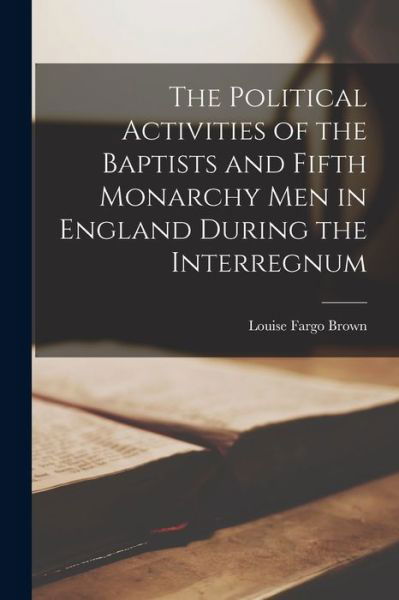 The Political Activities of the Baptists and Fifth Monarchy Men in England During the Interregnum

Louise Fargo Brown